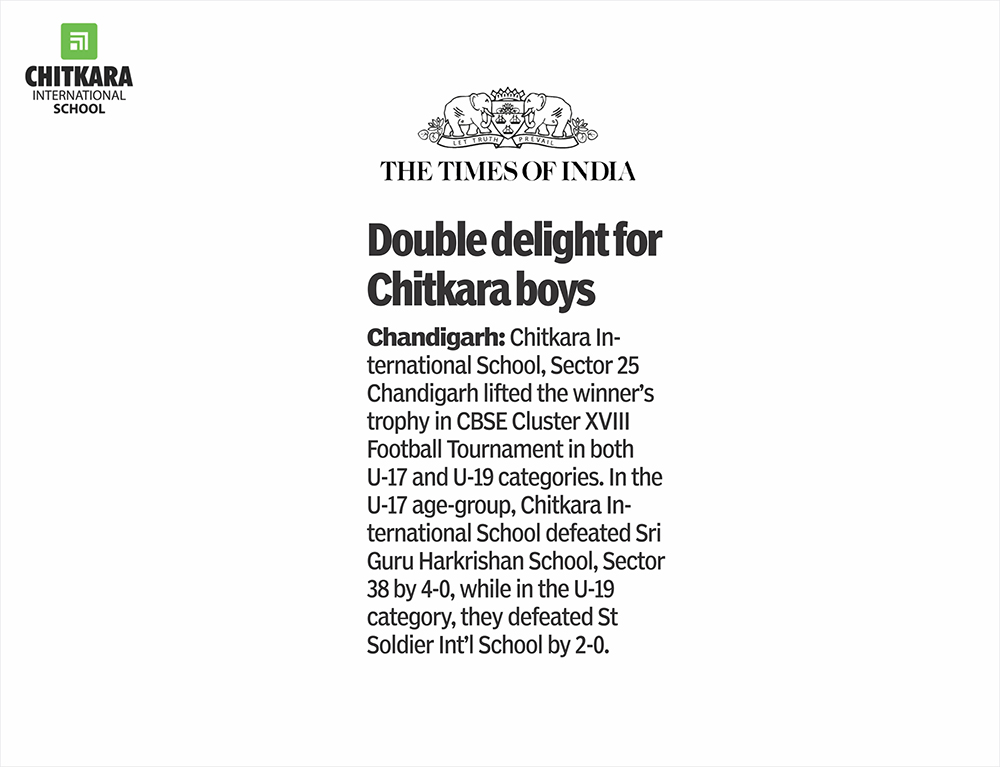 CHITKARA
INTERNATIONAL
SCHOOL

LET TRUTH PREVAIL

THE TIMES OF INDIA

Double delight for Chitkara boys

Chandigarh: Chitkara International School, Sector 25 Chandigarh lifted the winner's trophy in CBSE Cluster XVIII Football Tournament in both U-17 and U-19 categories. In the U-17 age-group, Chitkara International School defeated Sri Guru Harkrishan School, Sector 38 by 4-0, while in the U-19 category, they defeated St Soldier Int'l School by 2-0.